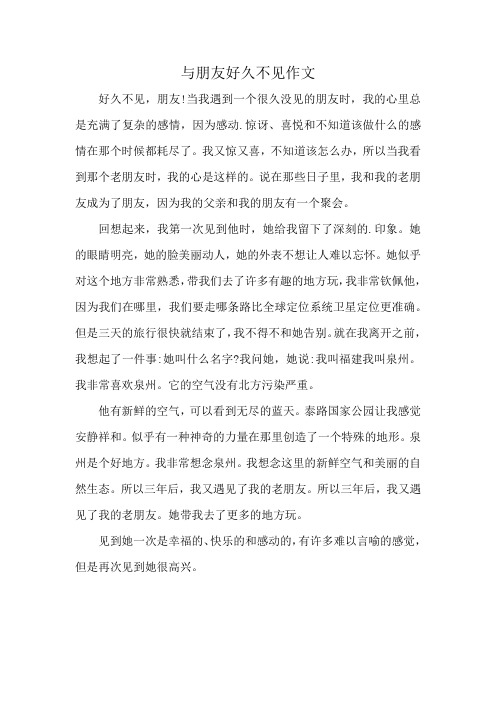 与朋友好久不见作文

好久不见，朋友!当我遇到一个很久没见的朋友时，我的心里总是充满了复杂的感情，因为感动.惊讶、喜悦和不知道该做什么的感情在那个时候都耗尽了。我又惊又喜，不知道该怎么办，所以当我看到那个老朋友时，我的心是这样的。说在那些日子里，我和我的老朋友成为了朋友，因为我的父亲和我的朋友有一个聚会。

回想起来，我第一次见到他时，她给我留下了深刻的.印象。她的眼睛明亮，她的脸美丽动人，她的外表不想让人难以忘怀。她似乎对这个地方非常熟悉，带我们去了许多有趣的地方玩，我非常钦佩他，因为我们在哪里，我们要走哪条路比全球定位系统卫星定位更准确。但是三天的旅行很快就结束了，我不得不和她告别。就在我离开之前，我想起了一件事:她叫什么名字?我问她，她说:我叫福建我叫泉州。我非常喜欢泉州。它的空气没有北方污染严重。

他有新鲜的空气，可以看到无尽的蓝天。泰路国家公园让我感觉安静祥和。似乎有一种神奇的力量在那里创造了一个特殊的地形。泉州是个好地方。我非常想念泉州。我想念这里的新鲜空气和美丽的自然生态。所以三年后，我又遇见了我的老朋友。所以三年后，我又遇见了我的老朋友。她带我去了更多的地方玩。

见到她一次是幸福的、快乐的和感动的，有许多难以言喻的感觉，但是再次见到她很高兴。